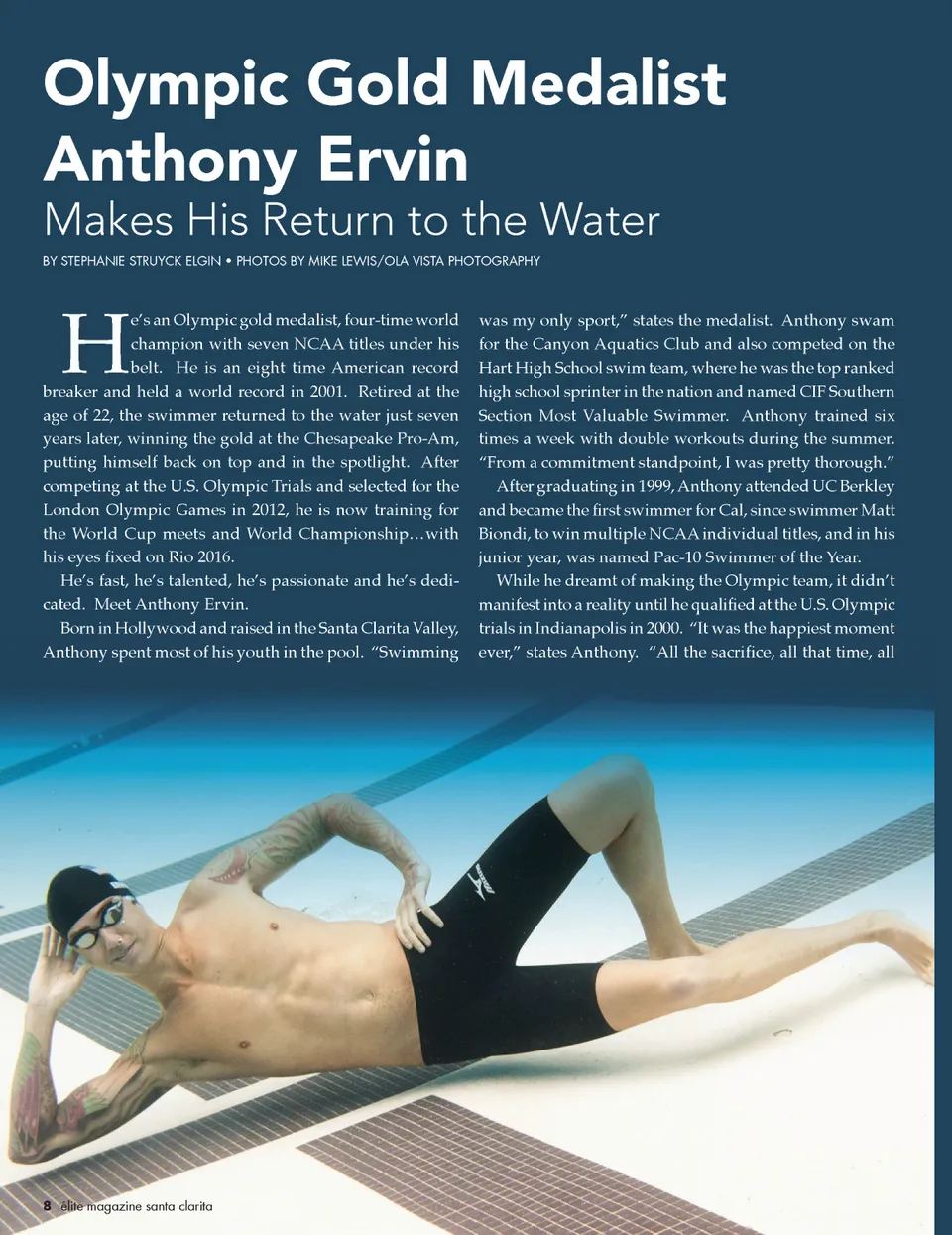 Olympic Gold Medalist Anthony Ervin

Makes His Return to the Water

BY STEPHANIE STRUYCK ELGIN • PHOTOS BY MIKE LEWIS/OLA VISTA PHOTOGRAPHY

He's an Olympic gold medalist, four-time world champion with seven NCAA titles under his belt. He is an eight time American record breaker and held a world record in 2001. Retired at the age of 22, the swimmer returned to the water just seven years later, winning the gold at the Chesapeake Pro-Am, putting himself back on top and in the spotlight. After competing at the U.S. Olympic Trials and selected for the London Olympic Games in 2012, he is now training for the World Cup meets and World Championship...with his eyes fixed on Rio 2016.

He's fast, he's talented, he's passionate and he's dedicated. Meet Anthony Ervin.

Born in Hollywood and raised in the Santa Clarita Valley, Anthony spent most of his youth in the pool. "Swimming was my only sport," states the medalist. Anthony swam for the Canyon Aquatics Club and also competed on the Hart High School swim team, where he was the top ranked high school sprinter in the nation and named CIF Southern Section Most Valuable Swimmer. Anthony trained six times a week with double workouts during the summer. "From a commitment standpoint, I was pretty thorough."

After graduating in 1999, Anthony attended UC Berkley and became the first swimmer for Cal, since swimmer Matt Biondi, to win multiple NCAA individual titles, and in his junior year, was named Pac-10 Swimmer of the Year.

While he dreamt of making the Olympic team, it didn't manifest into a reality until he qualified at the U.S. Olympic trials in Indianapolis in 2000. "It was the happiest moment ever," states Anthony. "All the sacrifice, all that time, all

8 élite magazine santa clarita